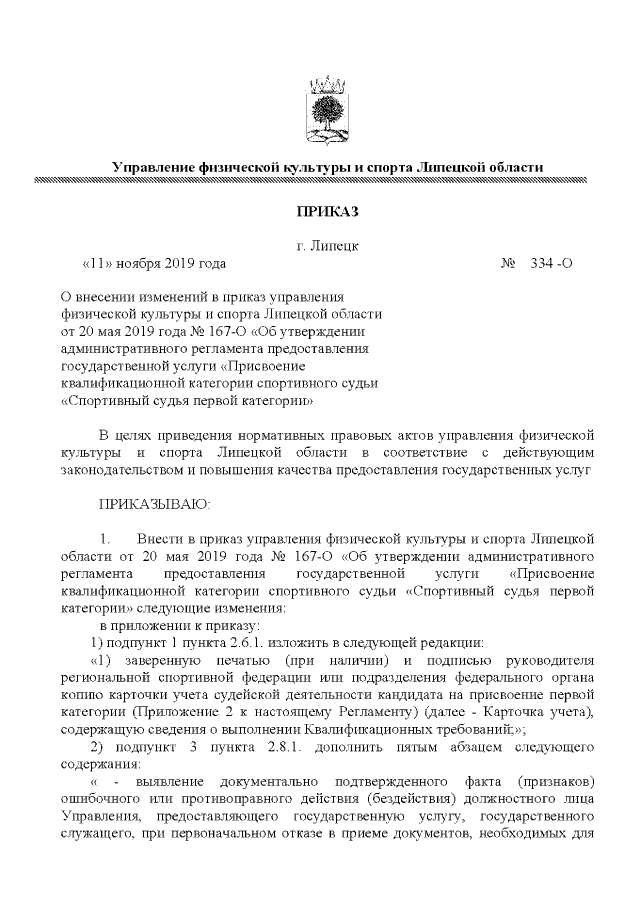 Управление физической культуры и спорта Липецкой области

ПРИКАЗ

г. Липецк

«11» ноября 2019 года № 334 -О

О внесении изменений в приказ управления физической культуры и спорта Липецкой области от 20 мая 2019 года № 167-О «Об утверждении административного регламента предоставления государственной услуги «Присвоение квалификационной категории спортивного судьи «Спортивный судья первой категории»

В целях приведения нормативных правовых актов управления физической культуры и спорта Липецкой области в соответствие с действующим законодательством и повышения качества предоставления государственных услуг

ПРИКАЗЫВАЮ:

1. Внести в приказ управления физической культуры и спорта Липецкой области от 20 мая 2019 года № 167-О «Об утверждении административного регламента предоставления государственной услуги «Присвоение квалификационной категории спортивного судьи «Спортивный судья первой категории» следующие изменения:

в приложении к приказу:

1) подпункт 1 пункта 2.6.1. изложить в следующей редакции:

«1) заверенную печатью (при наличии) и подписью руководителя региональной спортивной федерации или подразделения федерального органа копию карточки учета судейской деятельности кандидата на присвоение первой категории (Приложение 2 к настоящему Регламенту) (далее - Карточка учета), содержащую сведения о выполнении Квалификационных требований;»;

2) подпункт 3 пункта 2.8.1. дополнить пятым абзацем следующего содержания:

« - выявление документально подтвержденного факта (признаков) ошибочного или противоправного действия (бездействия) должностного лица Управления, предоставляющего государственную услугу, государственного служащего, при первоначальном отказе в приеме документов, необходимых для